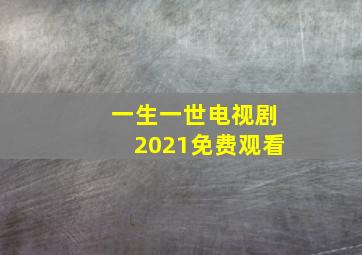 一生一世电视剧
2021免费观看